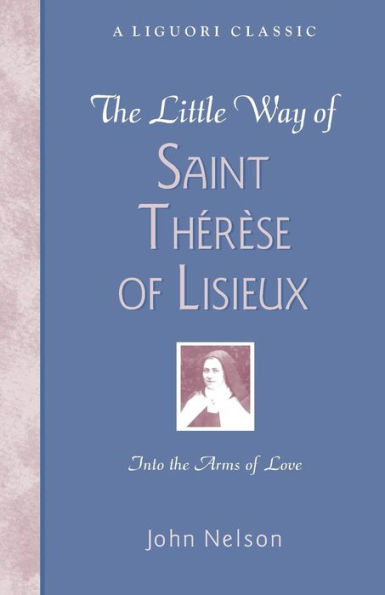 A LIGUORI CLASSIC

The Little Way of
SAINT THÉRÈSE OF LISIEUX

Into the Arms of Love

John Nelson